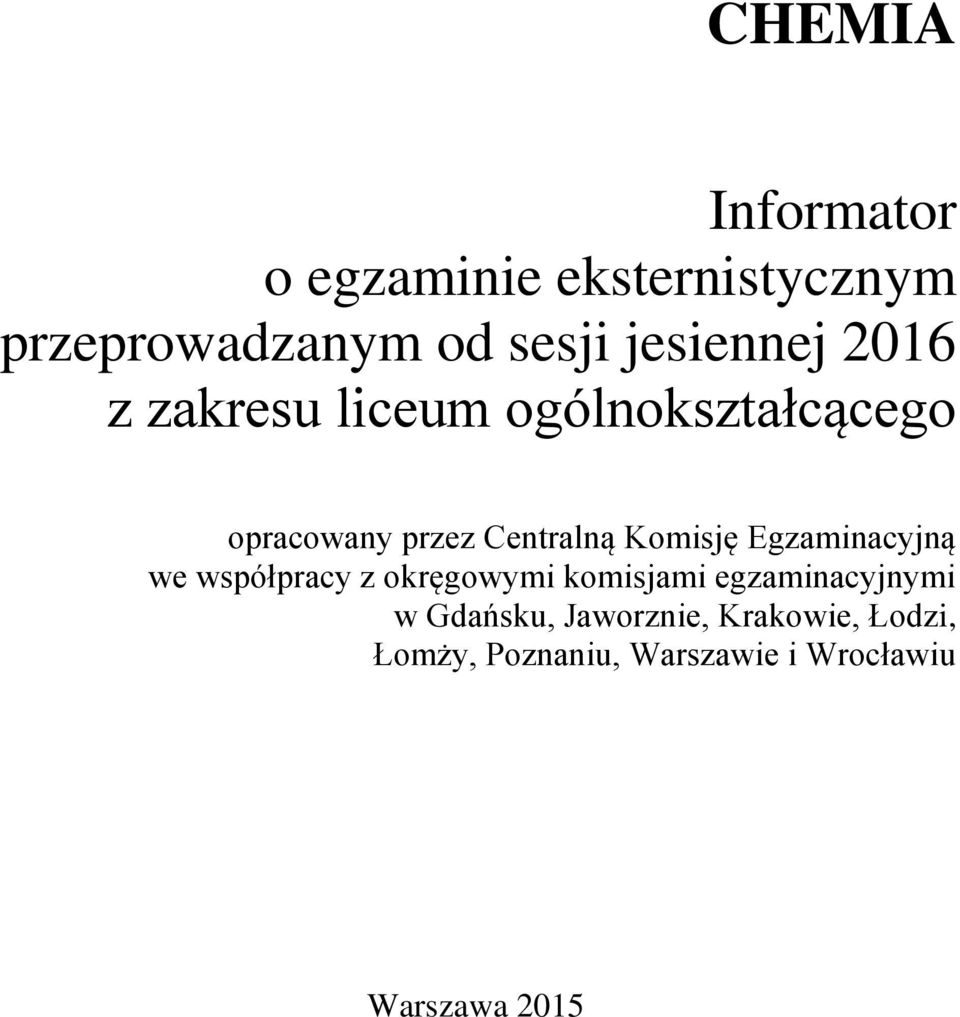 CHEMIA

Informator
o egzaminie eksternistycznym
przeprowadzanym od sesji jesiennej 2016
z zakresu liceum ogólnokształcącego

opracowany przez Centralną Komisję Egzaminacyjną
we współpracy z okręgowymi komisjami egzaminacyjnymi
w Gdańsku, Jaworznie, Krakowie, Łodzi,
Łomży, Poznaniu, Warszawie i Wrocławiu

Warszawa 2015